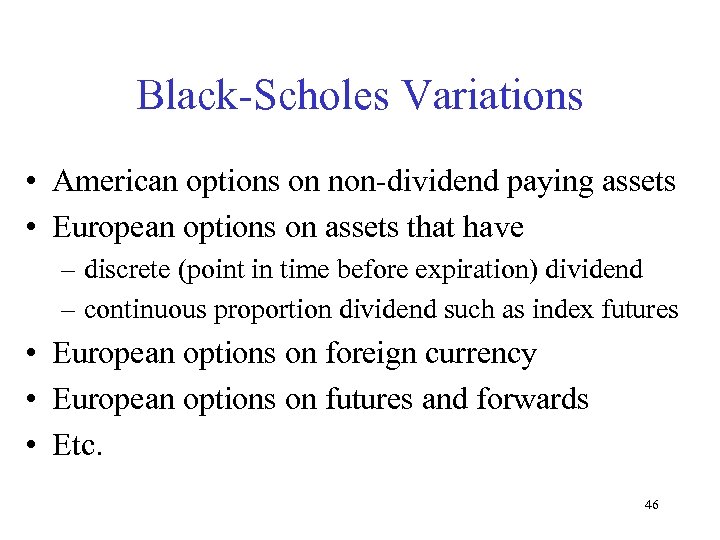 Black-Scholes Variations

• American options on non-dividend paying assets
• European options on assets that have
  – discrete (point in time before expiration) dividend
  – continuous proportion dividend such as index futures
• European options on foreign currency
• European options on futures and forwards
• Etc.

46